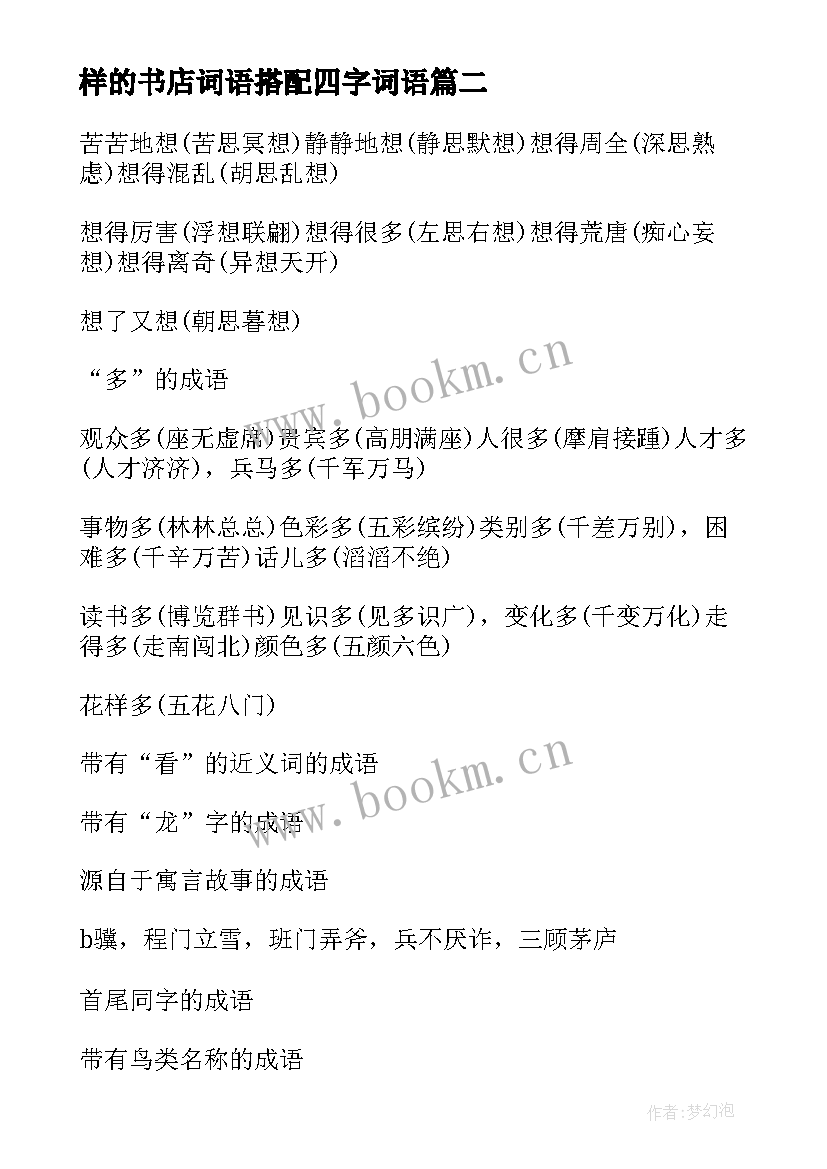 样的书店词语搭配四字词语篇二

苦苦地想(苦思冥想)静静地想(静思默想)想得周全(深思熟虑)想得混乱(胡思乱想)

想得厉害(浮想联翩)想得很多(左思右想)想得荒唐(痴心妄想)想得离奇(异想天开)

想了又想(朝思暮想)

“多”的成语

观众多(座无虚席)贵宾多(高朋满座)人很多(摩肩接踵)人才多(人才济济)，兵马多(千军万马)

事物多(林林总总)色彩多(五彩缤纷)类别多(千差万别)，困难多(千辛万苦)话儿多(滔滔不绝)

读书多(博览群书)见识多(见多识广)，变化多(千变万化)走得多(走南闯北)颜色多(五颜六色)

花样多(五花八门)

带有“看”的近义词的成语

带有“龙”字的成语

源自于寓言故事的成语

b骥，程门立雪，班门弄斧，兵不厌诈，三顾茅庐

首尾同字的成语

带有鸟类名称的成语

www.bookm.cn

www.bookm.cn

作者:梦幻泡